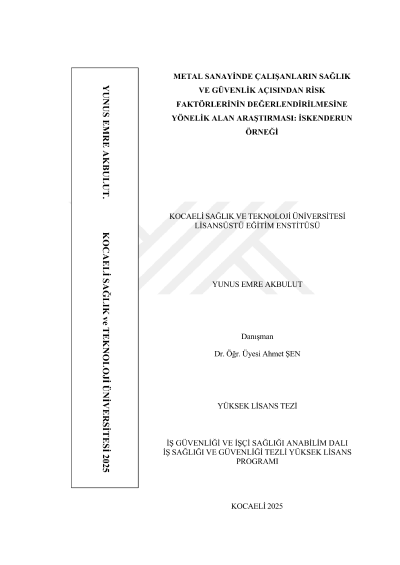 YUNUS EMRE AKBULUT.          KOCAELİ SAĞLIK ve TEKNOLOJİ ÜNİVERSİTESİ 2025

METAL SANAYİNDE ÇALIŞANLARIN SAĞLIK VE GÜVENLİK AÇISINDAN RİSK FAKTÖRLERİNİN DEĞERLENDİRİLMESİNE YÖNELİK ALAN ARAŞTIRMASI: İSKENDERUN ÖRNEĞİ

KOCAELİ SAĞLIK VE TEKNOLOJİ ÜNİVERSİTESİ
LİSANSÜSTÜ EĞİTİM ENSTİTÜSÜ

YUNUS EMRE AKBULUT

Danışman

Dr. Öğr. Üyesi Ahmet ŞEN

YÜKSEK LİSANS TEZİ

İŞ GÜVENLİĞİ VE İŞÇİ SAĞLIĞI ANABİLİM DALI
İŞ SAĞLIĞI VE GÜVENLİĞİ TEZLİ YÜKSEK LİSANS PROGRAMI

KOCAELİ 2025